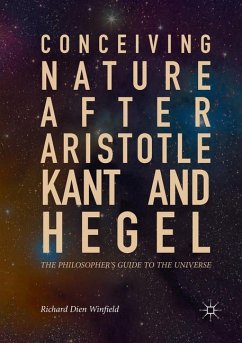 CONCEIVING
NATURE
AFTER
ARISTOTLE
KANT AND
HEGEL

THE PHILOSOPHER'S GUIDE TO THE UNIVERSE

Richard Dien Winfield